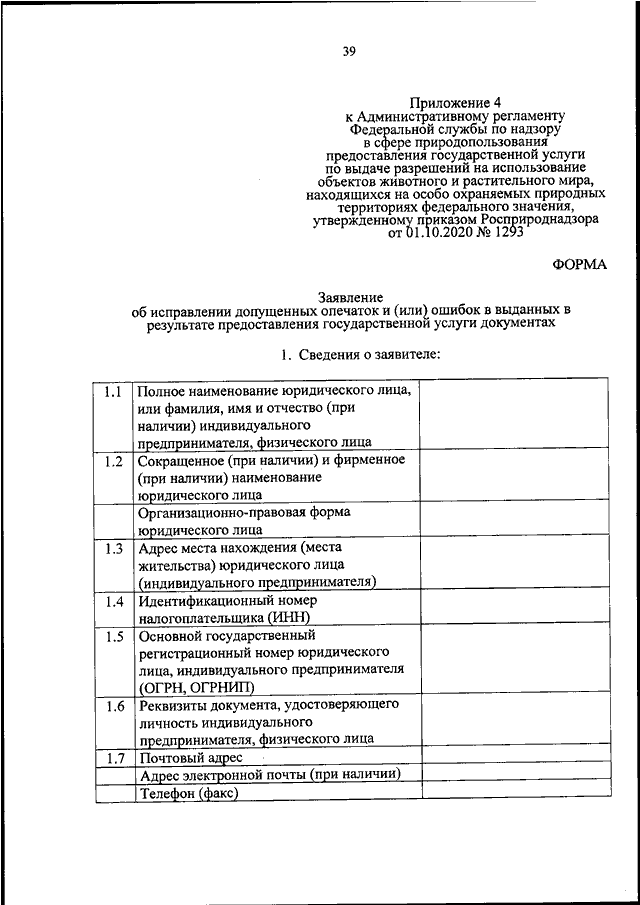 39

Приложение 4
к Административному регламенту
Федеральной службы по надзору
в сфере природопользования
предоставления государственной услуги
по выдаче разрешений на использование
объектов животного и растительного мира,
находящихся на особо охраняемых природных
территориях федерального значения,
утвержденному приказом Росприроднадзора
от 01.10.2020 № 1293

ФОРМА

Заявление
об исправлении допущенных опечаток и (или) ошибок в выданных в результате предоставления государственной услуги документах

1. Сведения о заявителе:

| | | |
|---|---|---|
| 1.1 | Полное наименование юридического лица, или фамилия, имя и отчество (при наличии) индивидуального предпринимателя, физического лица | |
| 1.2 | Сокращенное (при наличии) и фирменное (при наличии) наименование юридического лица | |
| | Организационно-правовая форма юридического лица | |
| 1.3 | Адрес места нахождения (места жительства) юридического лица (индивидуального предпринимателя) | |
| 1.4 | Идентификационный номер налогоплательщика (ИНН) | |
| 1.5 | Основной государственный регистрационный номер юридического лица, индивидуального предпринимателя (ОГРН, ОГРНИП) | |
| 1.6 | Реквизиты документа, удостоверяющего личность индивидуального предпринимателя, физического лица | |
| 1.7 | Почтовый адрес | |
| | Адрес электронной почты (при наличии) | |
| | Телефон (факс) | |